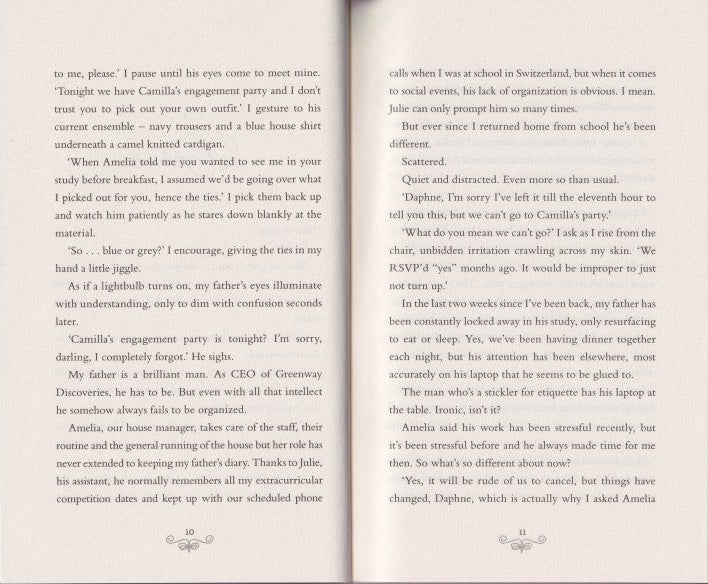 to me, please.' I pause until his eyes come to meet mine. 'Tonight we have Camilla's engagement party and I don't trust you to pick out your own outfit.' I gesture to his current ensemble – navy trousers and a blue house shirt underneath a camel knitted cardigan.

'When Amelia told me you wanted to see me in your study before breakfast, I assumed we'd be going over what I picked out for you, hence the ties.' I pick them back up and watch him patiently as he stares down blankly at the material.

'So . . . blue or grey?' I encourage, giving the ties in my hand a little jiggle.

As if a lightbulb turns on, my father's eyes illuminate with understanding, only to dim with confusion seconds later.

'Camilla's engagement party is tonight? I'm sorry, darling, I completely forgot.' He sighs.

My father is a brilliant man. As CEO of Greenway Discoveries, he has to be. But even with all that intellect he somehow always fails to be organized.

Amelia, our house manager, takes care of the staff, their routine and the general running of the house but her role has never extended to keeping my father's diary. Thanks to Julie, his assistant, he normally remembers all my extracurricular competition dates and kept up with our scheduled phone

10

calls when I was at school in Switzerland, but when it comes to social events, his lack of organization is obvious. I mean, Julie can only prompt him so many times.

But ever since I returned home from school he's been different.

Scattered.

Quiet and distracted. Even more so than usual.

'Daphne, I'm sorry I've left it till the eleventh hour to tell you this, but we can't go to Camilla's party.'

'What do you mean we can't go?' I ask as I rise from the chair, unbidden irritation crawling across my skin. 'We RSVP'd "yes" months ago. It would be improper to just not turn up.'

In the last two weeks since I've been back, my father has been constantly locked away in his study, only resurfacing to eat or sleep. Yes, we've been having dinner together each night, but his attention has been elsewhere, most accurately on his laptop that he seems to be glued to.

The man who's a stickler for etiquette has his laptop at the table. Ironic, isn't it?

Amelia said his work has been stressful recently, but it's been stressful before and he always made time for me then. So what's so different about now?

'Yes, it will be rude of us to cancel, but things have changed, Daphne, which is actually why I asked Amelia

11